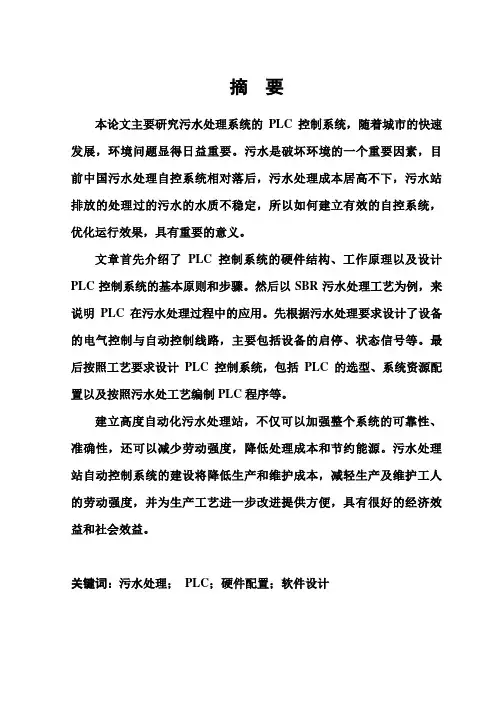 摘 要

本论文主要研究污水处理系统的 PLC 控制系统，随着城市的快速发展，环境问题显得日益重要。污水是破坏环境的一个重要因素，目前中国污水处理自控系统相对落后，污水处理成本居高不下，污水站排放的处理过的污水的水质不稳定，所以如何建立有效的自控系统，优化运行效果，具有重要的意义。

文章首先介绍了 PLC 控制系统的硬件结构、工作原理以及设计 PLC 控制系统的基本原则和步骤。然后以 SBR 污水处理工艺为例，来说明 PLC 在污水处理过程中的应用。先根据污水处理要求设计了设备的电气控制与自动控制线路，主要包括设备的启停、状态信号等。最后按照工艺要求设计 PLC 控制系统，包括 PLC 的选型、系统资源配置以及按照污水处工艺编制 PLC 程序等。

建立高度自动化污水处理站，不仅可以加强整个系统的可靠性、准确性，还可以减少劳动强度，降低处理成本和节约能源。污水处理站自动控制系统的建设将降低生产和维护成本，减轻生产及维护工人的劳动强度，并为生产工艺进一步改进提供方便，具有很好的经济效益和社会效益。

关键词：污水处理； PLC；硬件配置；软件设计